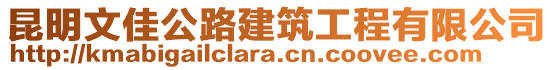 昆明文佳公路建筑工程有限公司
http://kmabigailclara.cn.coovee.com